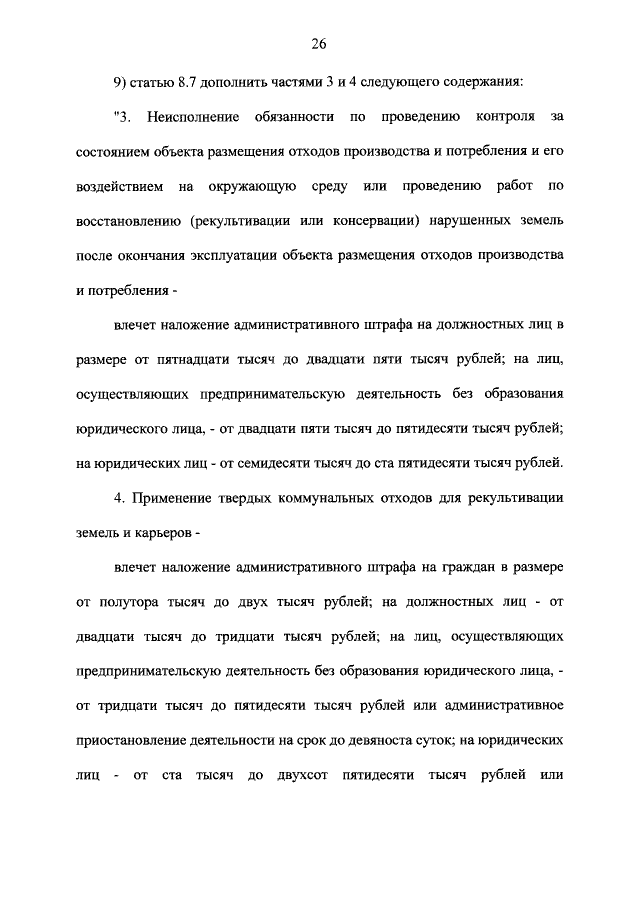 26

9) статью 8.7 дополнить частями 3 и 4 следующего содержания:

"3. Неисполнение обязанности по проведению контроля за состоянием объекта размещения отходов производства и потребления и его воздействием на окружающую среду или проведению работ по восстановлению (рекультивации или консервации) нарушенных земель после окончания эксплуатации объекта размещения отходов производства и потребления -

влечет наложение административного штрафа на должностных лиц в размере от пятнадцати тысяч до двадцати пяти тысяч рублей; на лиц, осуществляющих предпринимательскую деятельность без образования юридического лица, - от двадцати пяти тысяч до пятидесяти тысяч рублей; на юридических лиц - от семидесяти тысяч до ста пятидесяти тысяч рублей.

4. Применение твердых коммунальных отходов для рекультивации земель и карьеров -

влечет наложение административного штрафа на граждан в размере от полутора тысяч до двух тысяч рублей; на должностных лиц - от двадцати тысяч до тридцати тысяч рублей; на лиц, осуществляющих предпринимательскую деятельность без образования юридического лица, - от тридцати тысяч до пятидесяти тысяч рублей или административное приостановление деятельности на срок до девяноста суток; на юридических лиц - от ста тысяч до двухсот пятидесяти тысяч рублей или